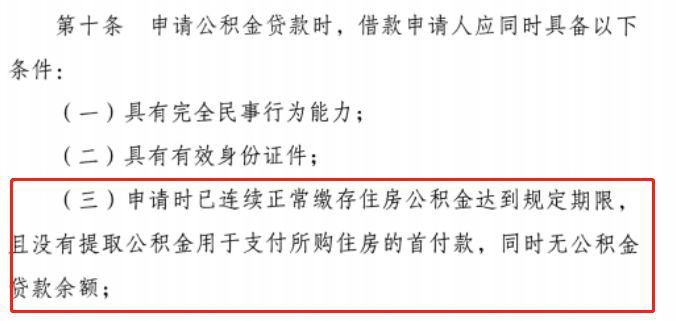 第十条　申请公积金贷款时，借款申请人应同时具备以下条件：

（一）具有完全民事行为能力；

（二）具有有效身份证件；

（三）申请时已连续正常缴存住房公积金达到规定期限，且没有提取公积金用于支付所购住房的首付款，同时无公积金贷款余额；